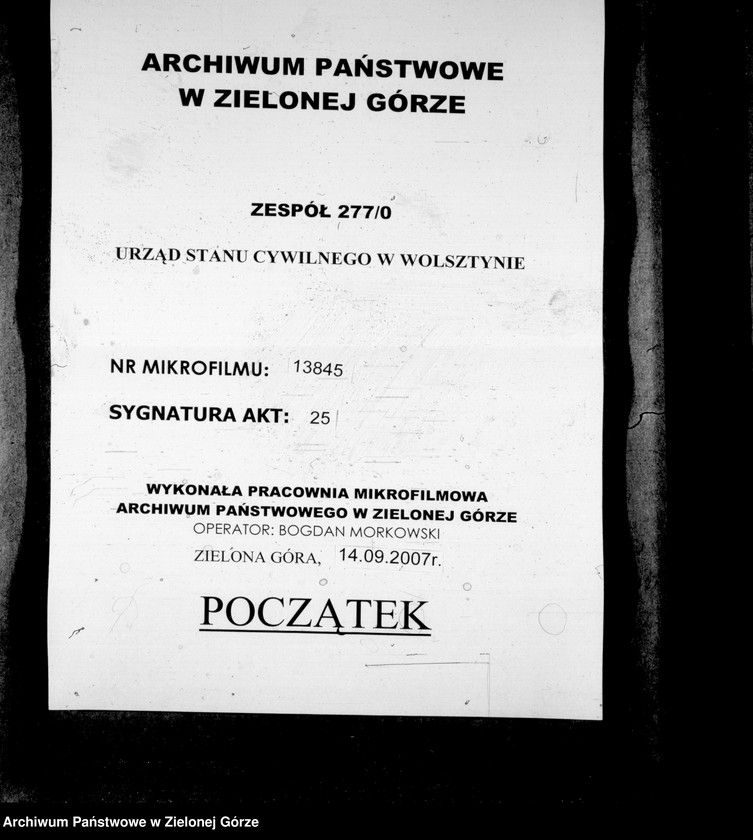 ARCHIWUM PAŃSTWOWE
W ZIELONEJ GÓRZE

ZESPÓŁ 277/0

URZĄD STANU CYWILNEGO W WOLSZTYNIE

NR MIKROFILMU: 13845

SYGNATURA AKT: 25

WYKONAŁA PRACOWNIA MIKROFILMOWA
ARCHIWUM PAŃSTWOWEGO W ZIELONEJ GÓRZE
OPERATOR: BOGDAN MORKOWSKI
ZIELONA GÓRA, 14.09.2007r.

POCZĄTEK

Archiwum Państwowe w Zielonej Górze